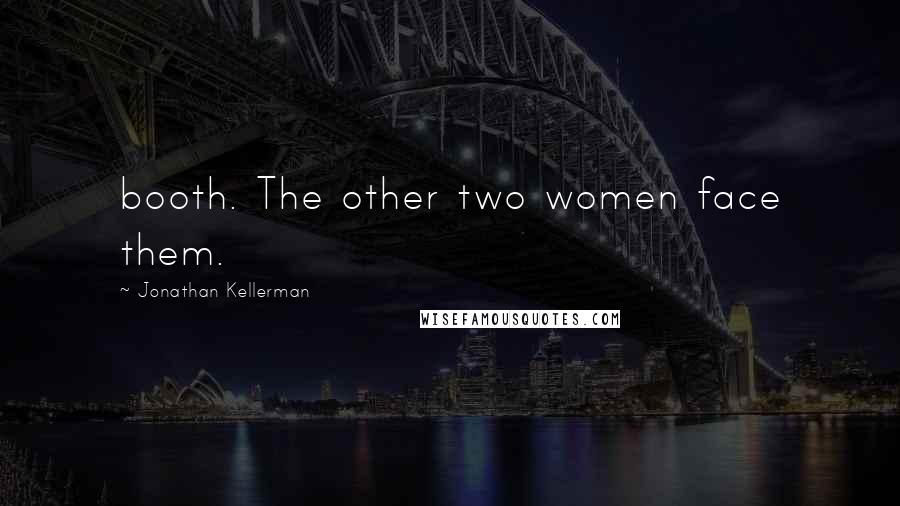 booth. The other two women face them.

~ Jonathan Kellerman

WISEFAMOUSQUOTES.COM